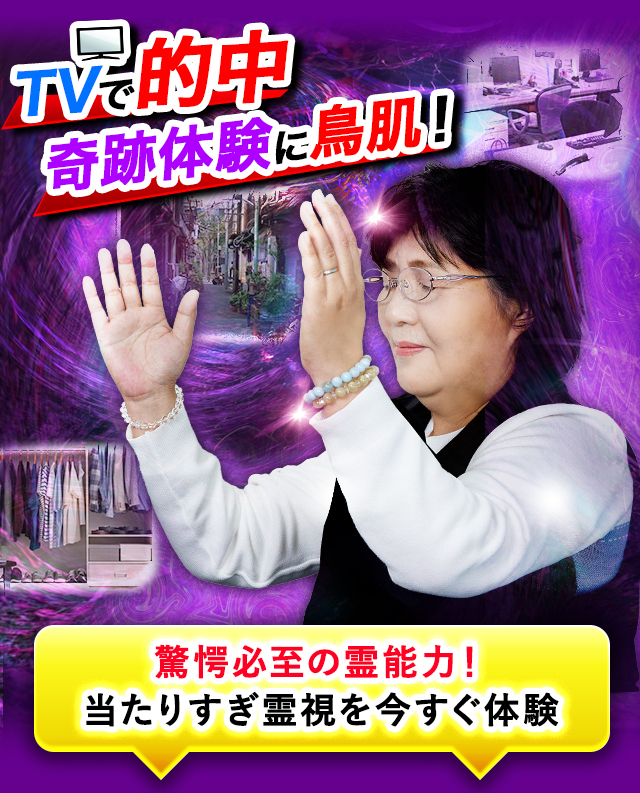 TVで的中
奇跡体験に鳥肌！

驚愕必至の霊能力！
当たりすぎ霊視を今すぐ体験